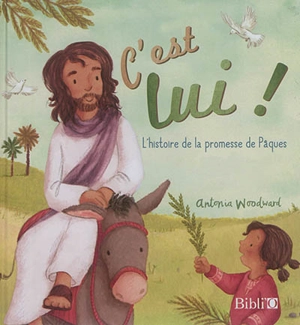 C'est lui !

L'histoire de la promesse de Pâques

Antonia Woodward

Bibli'O